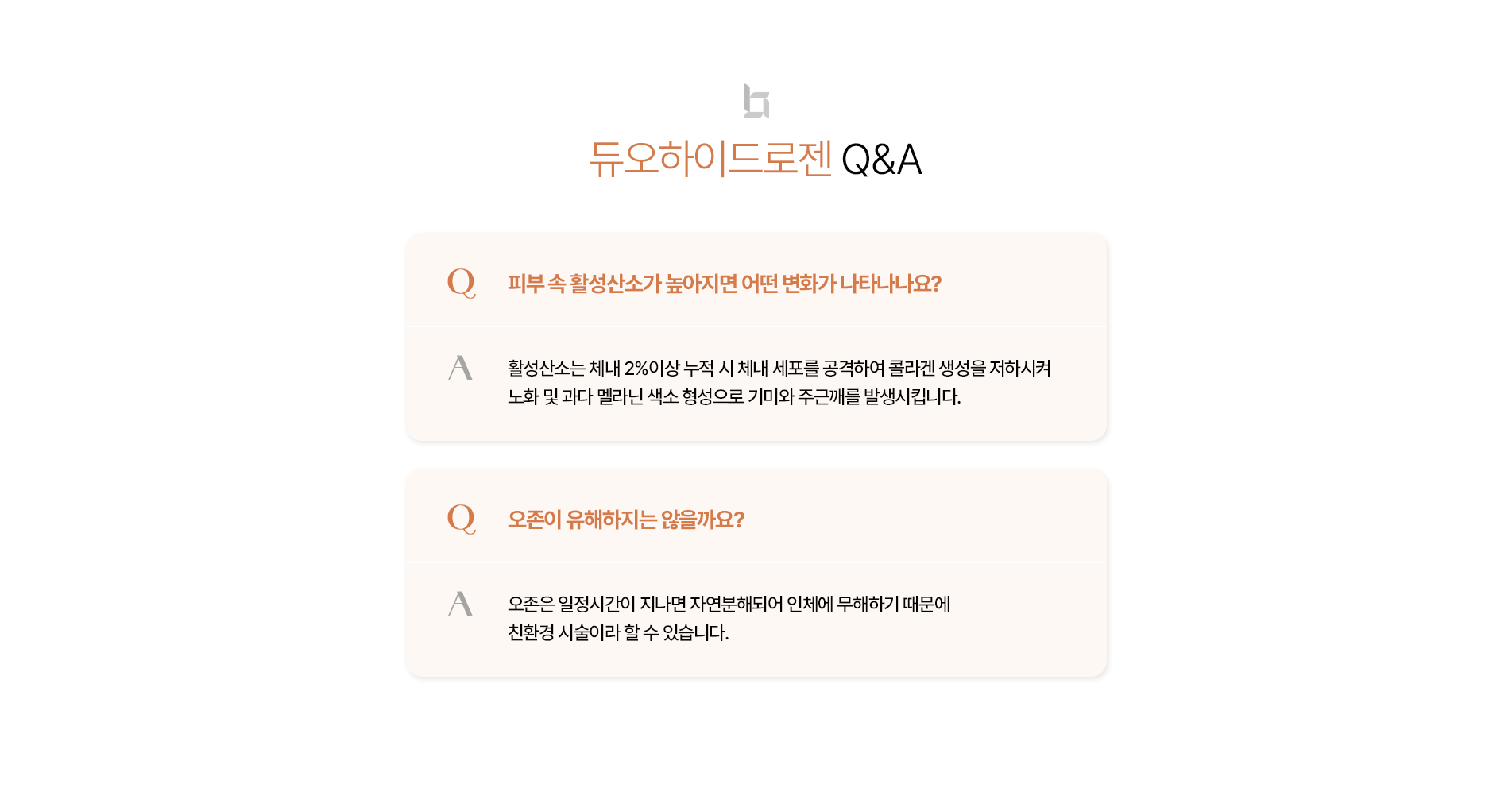 듀오하이드로젠 Q&A

Q 피부 속 활성산소가 높아지면 어떤 변화가 나타나나요?

A 활성산소는 체내 2%이상 누적 시 체내 세포를 공격하여 콜라겐 생성을 저하시켜 노화 및 과다 멜라닌 색소 형성으로 기미와 주근깨를 발생시킵니다.

Q 오존이 유해하지는 않을까요?

A 오존은 일정시간이 지나면 자연분해되어 인체에 무해하기 때문에 친환경 시술이라 할 수 있습니다.